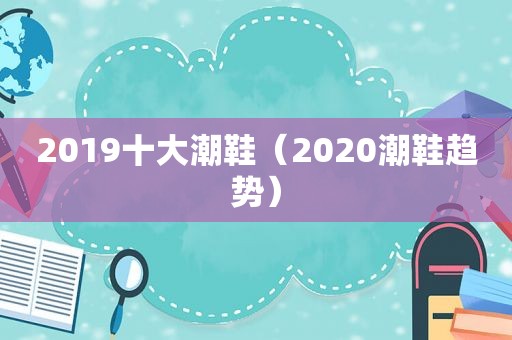 2019十大潮鞋（2020潮鞋趋势）